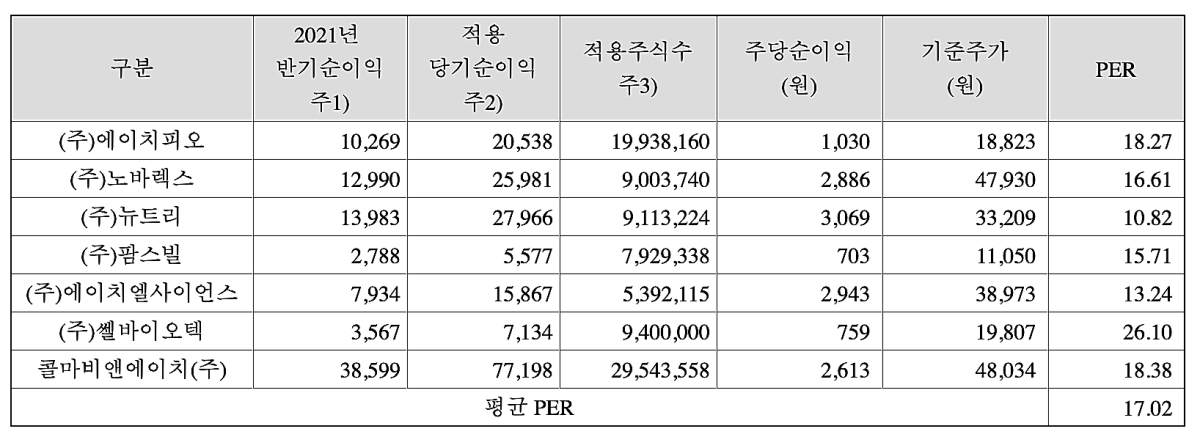 | 구분 | 2021년 반기순이익 주1) | 적용 당기순이익 주2) | 적용주식수 주3) | 주당순이익 (원) | 기준주가 (원) | PER |
|---|---|---|---|---|---|---|
| (주)에이치피오 | 10,269 | 20,538 | 19,938,160 | 1,030 | 18,823 | 18.27 |
| (주)노바렉스 | 12,990 | 25,981 | 9,003,740 | 2,886 | 47,930 | 16.61 |
| (주)뉴트리 | 13,983 | 27,966 | 9,113,224 | 3,069 | 33,209 | 10.82 |
| (주)팜스빌 | 2,788 | 5,577 | 7,929,338 | 703 | 11,050 | 15.71 |
| (주)에이치엘사이언스 | 7,934 | 15,867 | 5,392,115 | 2,943 | 38,973 | 13.24 |
| (주)쎌바이오텍 | 3,567 | 7,134 | 9,400,000 | 759 | 19,807 | 26.10 |
| 콜마비앤에이치(주) | 38,599 | 77,198 | 29,543,558 | 2,613 | 48,034 | 18.38 |
| 평균 PER | | | | | | 17.02 |